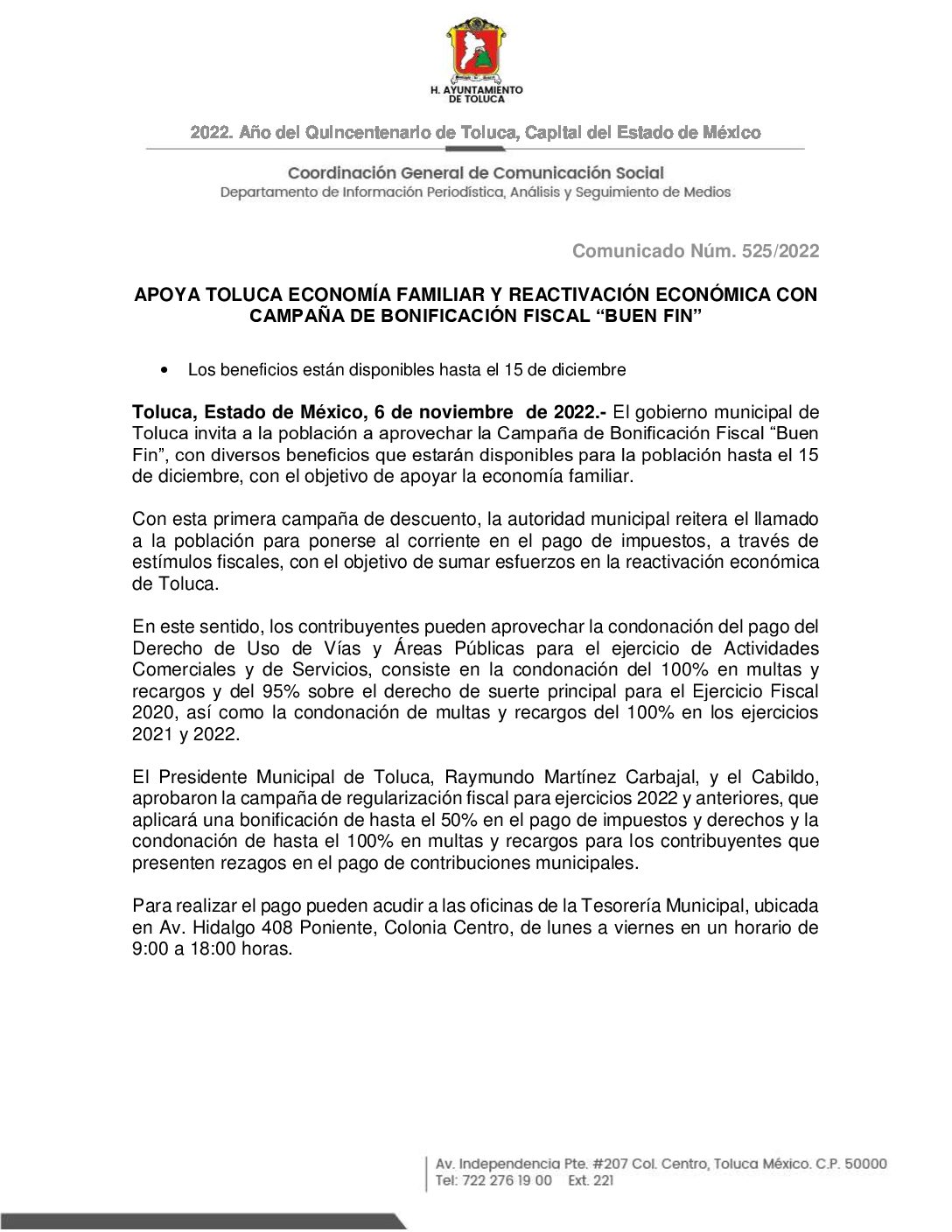 H. AYUNTAMIENTO DE TOLUCA

2022. Año del Quincentenario de Toluca, Capital del Estado de México

Coordinación General de Comunicación Social
Departamento de Información Periodística, Análisis y Seguimiento de Medios

Comunicado Núm. 525/2022

APOYA TOLUCA ECONOMÍA FAMILIAR Y REACTIVACIÓN ECONÓMICA CON CAMPAÑA DE BONIFICACIÓN FISCAL “BUEN FIN”

• Los beneficios están disponibles hasta el 15 de diciembre

Toluca, Estado de México, 6 de noviembre de 2022.- El gobierno municipal de Toluca invita a la población a aprovechar la Campaña de Bonificación Fiscal “Buen Fin”, con diversos beneficios que estarán disponibles para la población hasta el 15 de diciembre, con el objetivo de apoyar la economía familiar.

Con esta primera campaña de descuento, la autoridad municipal reitera el llamado a la población para ponerse al corriente en el pago de impuestos, a través de estímulos fiscales, con el objetivo de sumar esfuerzos en la reactivación económica de Toluca.

En este sentido, los contribuyentes pueden aprovechar la condonación del pago del Derecho de Uso de Vías y Áreas Públicas para el ejercicio de Actividades Comerciales y de Servicios, consiste en la condonación del 100% en multas y recargos y del 95% sobre el derecho de suerte principal para el Ejercicio Fiscal 2020, así como la condonación de multas y recargos del 100% en los ejercicios 2021 y 2022.

El Presidente Municipal de Toluca, Raymundo Martínez Carbajal, y el Cabildo, aprobaron la campaña de regularización fiscal para ejercicios 2022 y anteriores, que aplicará una bonificación de hasta el 50% en el pago de impuestos y derechos y la condonación de hasta el 100% en multas y recargos para los contribuyentes que presenten rezagos en el pago de contribuciones municipales.

Para realizar el pago pueden acudir a las oficinas de la Tesorería Municipal, ubicada en Av. Hidalgo 408 Poniente, Colonia Centro, de lunes a viernes en un horario de 9:00 a 18:00 horas.

Av. Independencia Pte. #207 Col. Centro, Toluca México. C.P. 50000
Tel: 722 276 19 00 Ext. 221